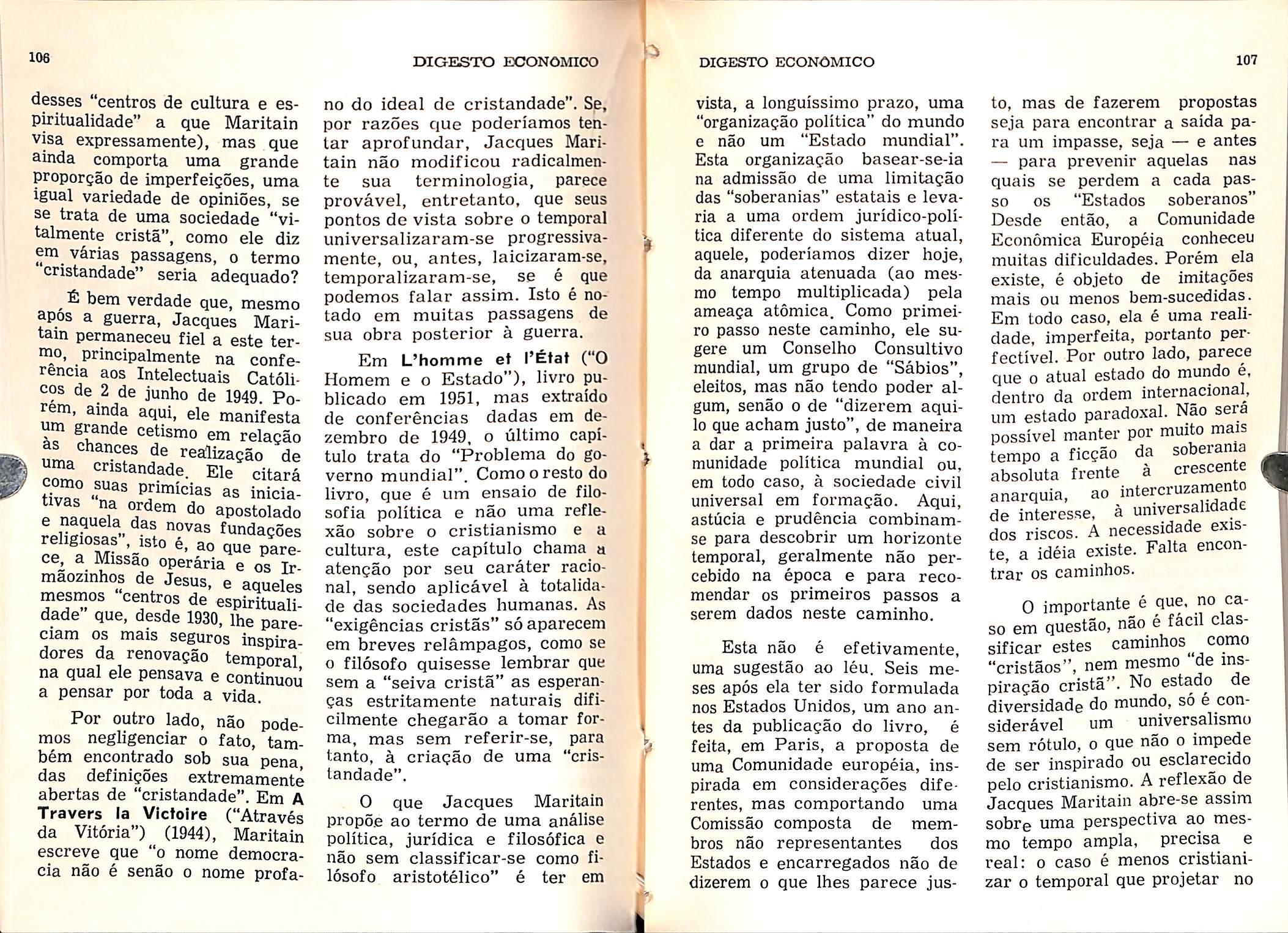 106

DIGESTO ECONÔMICO

desses "centros de cultura e espiritualidade" a que Maritain visa expressamente), mas que ainda comporta uma grande proporção de imperfeições, uma igual variedade de opiniões, se se trata de uma sociedade "vitalmente cristã", como ele diz em várias passagens, o termo "cristandade" seria adequado?

É bem verdade que, mesmo após a guerra, Jacques Maritain permaneceu fiel a este termo, principalmente na conferência aos Intelectuais Católicos de 2 de junho de 1949. Porém, ainda aqui, ele manifesta um grande cetismo em relação às chances de realização de uma cristandade. Ele citará como suas primícias as iniciativas "na ordem do apostolado e naquela das novas fundações religiosas", isto é, ao que parece, a Missão operária e os Irmãozinhos de Jesus, e aqueles mesmos "centros de espiritualidade" que, desde 1930, lhe pareciam os mais seguros inspiradores da renovação temporal, na qual ele pensava e continuou a pensar por toda a vida.

Por outro lado, não podemos negligenciar o fato, também encontrado sob sua pena, das definições extremamente abertas de "cristandade". Em A Travers la Victoire ("Através da Vitória") (1944), Maritain escreve que "o nome democracia não é senão o nome profano do ideal de cristandade". Se, por razões que poderíamos tentar aprofundar, Jacques Maritain não modificou radicalmente sua terminologia, parece provável, entretanto, que seus pontos de vista sobre o temporal universalizaram-se progressivamente, ou, antes, laicizaram-se, temporalizaram-se, se é que podemos falar assim. Isto é notado em muitas passagens de sua obra posterior à guerra.

Em L'homme et l'État ("O Homem e o Estado"), livro publicado em 1951, mas extraído de conferências dadas em dezembro de 1949, o último capítulo trata do "Problema do governo mundial". Como o resto do livro, que é um ensaio de filosofia política e não uma reflexão sobre o cristianismo e a cultura, este capítulo chama a atenção por seu caráter racional, sendo aplicável à totalidade das sociedades humanas. As "exigências cristãs" só aparecem em breves relâmpagos, como se o filósofo quisesse lembrar que sem a "seiva cristã" as esperanças estritamente naturais dificilmente chegarão a tomar forma, mas sem referir-se, para tanto, à criação de uma "cristandade".

O que Jacques Maritain propõe ao termo de uma análise política, jurídica e filosófica e não sem classificar-se como filósofo aristotélico" é ter em

DIGESTO ECONÔMICO

107

vista, a longuíssimo prazo, uma "organização política" do mundo e não um "Estado mundial". Esta organização basear-se-ia na admissão de uma limitação das "soberanias" estatais e levaria a uma ordem jurídico-política diferente do sistema atual, aquele, poderíamos dizer hoje, da anarquia atenuada (ao mesmo tempo multiplicada) pela ameaça atômica. Como primeiro passo neste caminho, ele sugere um Conselho Consultivo mundial, um grupo de "Sábios", eleitos, mas não tendo poder algum, senão o de "dizerem aquilo que acham justo", de maneira a dar a primeira palavra à comunidade política mundial ou, em todo caso, à sociedade civil universal em formação. Aqui, astúcia e prudência combinam-se para descobrir um horizonte temporal, geralmente não percebido na época e para recomendar os primeiros passos a serem dados neste caminho.

Esta não é efetivamente, uma sugestão ao léu. Seis meses após ela ter sido formulada nos Estados Unidos, um ano antes da publicação do livro, é feita, em Paris, a proposta de uma Comunidade européia, inspirada em considerações diferentes, mas comportando uma Comissão composta de membros não representantes dos Estados e encarregados não de dizerem o que lhes parece justo, mas de fazerem propostas seja para encontrar a saída para um impasse, seja — e antes — para prevenir aquelas nas quais se perdem a cada passo os "Estados soberanos" Desde então, a Comunidade Econômica Européia conheceu muitas dificuldades. Porém ela existe, é objeto de imitações mais ou menos bem-sucedidas. Em todo caso, ela é uma realidade, imperfeita, portanto perfectível. Por outro lado, parece que o atual estado do mundo é, dentro da ordem internacional, um estado paradoxal. Não será possível manter por muito mais tempo a ficção da soberania absoluta frente à crescente anarquia, ao intercruzamento de interesse, à universalidade dos riscos. A necessidade existe, a idéia existe. Falta encontrar os caminhos.

O importante é que, no caso em questão, não é fácil classificar estes caminhos como "cristãos", nem mesmo "de inspiração cristã". No estado de diversidade do mundo, só é considerável um universalismo sem rótulo, o que não o impede de ser inspirado ou esclarecido pelo cristianismo. A reflexão de Jacques Maritain abre-se assim sobre uma perspectiva ao mesmo tempo ampla, precisa e real: o caso é menos cristianizar o temporal que projetar no